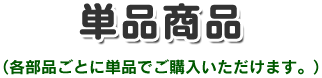 単品商品

（各部品ごとに単品でご購入いただけます。）